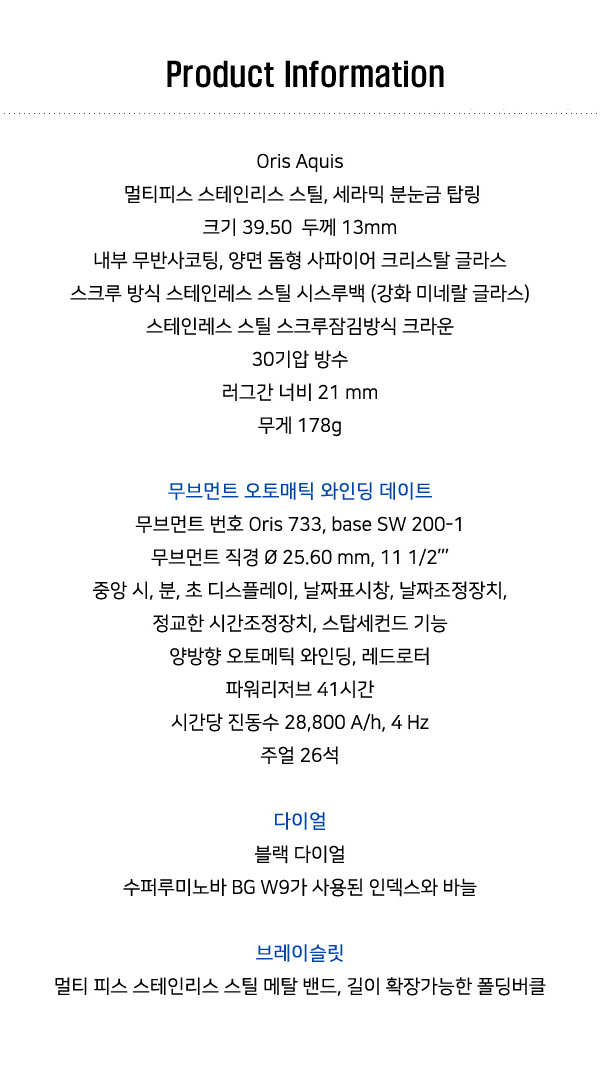 Product Information

Oris Aquis
멀티피스 스테인리스 스틸, 세라믹 분눈금 탑링
크기 39.50 두께 13mm
내부 무반사코팅, 양면 돔형 사파이어 크리스탈 글라스
스크루 방식 스테인레스 스틸 시스루백 (강화 미네랄 글라스)
스테인레스 스틸 스크루잠김방식 크라운
30기압 방수
러그간 너비 21 mm
무게 178g

무브먼트 오토매틱 와인딩 데이트
무브먼트 번호 Oris 733, base SW 200-1
무브먼트 직경 Ø 25.60 mm, 11 1/2'''
중앙 시, 분, 초 디스플레이, 날짜표시창, 날짜조정장치,
정교한 시간조정장치, 스탑세컨드 기능
양방향 오토메틱 와인딩, 레드로터
파워리저브 41시간
시간당 진동수 28,800 A/h, 4 Hz
주얼 26석

다이얼
블랙 다이얼
수퍼루미노바 BG W9가 사용된 인덱스와 바늘

브레이슬릿
멀티 피스 스테인리스 스틸 메탈 밴드, 길이 확장가능한 폴딩버클